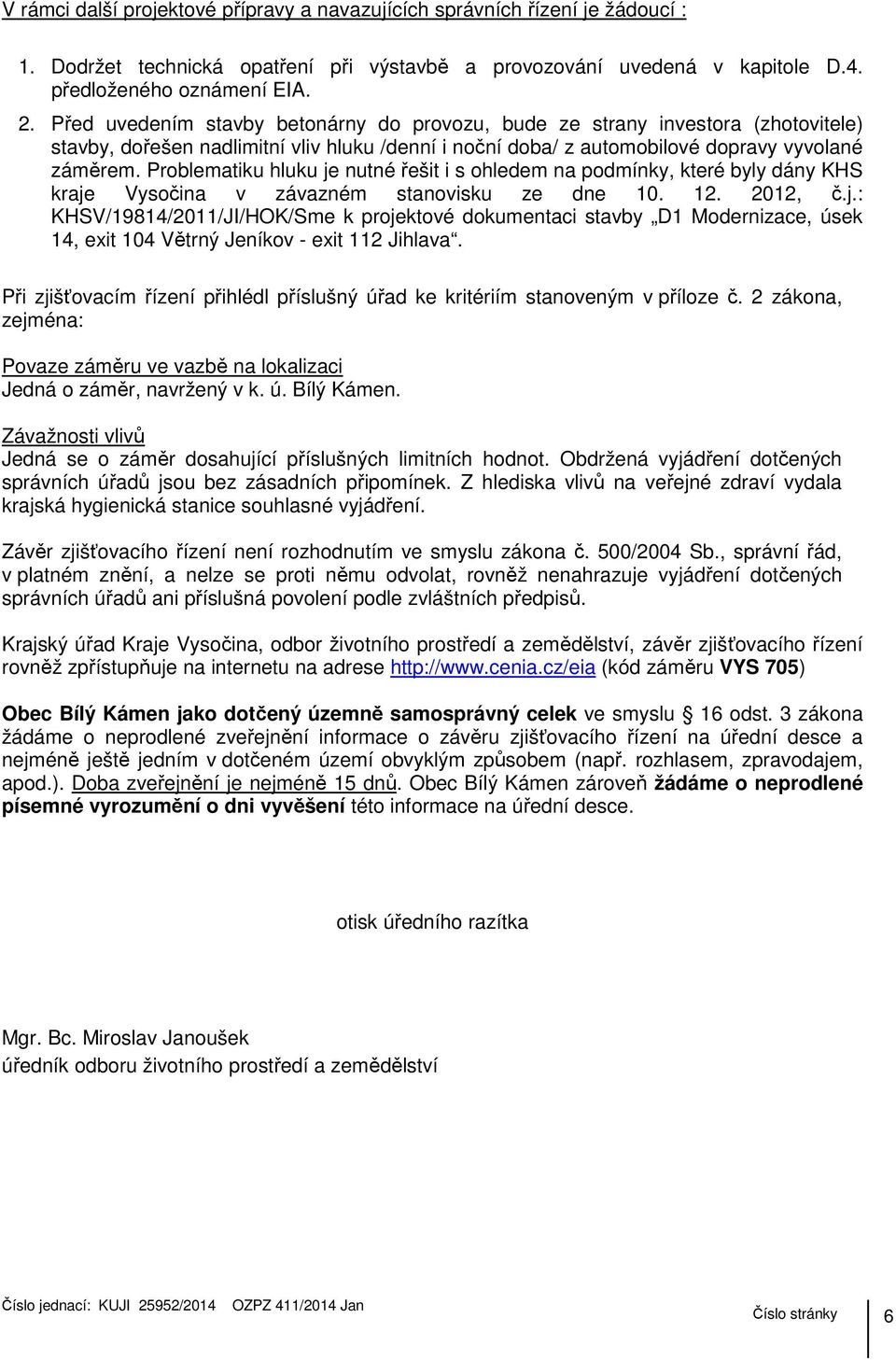 V rámci další projektové přípravy a navazujících správních řízení je žádoucí :

1. Dodržet technická opatření při výstavbě a provozování uvedená v kapitole D.4. předloženého oznámení EIA.

2. Před uvedením stavby betonárny do provozu, bude ze strany investora (zhotovitele) stavby, dořešen nadlimitní vliv hluku /denní i noční doba/ z automobilové dopravy vyvolané záměrem. Problematiku hluku je nutné řešit i s ohledem na podmínky, které byly dány KHS kraje Vysočina v závazném stanovisku ze dne 10. 12. 2012, č.j.: KHSV/19814/2011/JI/HOK/Sme k projektové dokumentaci stavby „D1 Modernizace, úsek 14, exit 104 Větrný Jeníkov - exit 112 Jihlava“.

Při zjišťovacím řízení přihlédl příslušný úřad ke kritériím stanoveným v příloze č. 2 zákona, zejména:

Povaze záměru ve vazbě na lokalizaci
Jedná o záměr, navržený v k. ú. Bílý Kámen.

Závažnosti vlivů
Jedná se o záměr dosahující příslušných limitních hodnot. Obdržená vyjádření dotčených správních úřadů jsou bez zásadních připomínek. Z hlediska vlivů na veřejné zdraví vydala krajská hygienická stanice souhlasné vyjádření.

Závěr zjišťovacího řízení není rozhodnutím ve smyslu zákona č. 500/2004 Sb., správní řád, v platném znění, a nelze se proti němu odvolat, rovněž nenahrazuje vyjádření dotčených správních úřadů ani příslušná povolení podle zvláštních předpisů.

Krajský úřad Kraje Vysočina, odbor životního prostředí a zemědělství, závěr zjišťovacího řízení rovněž zpřístupňuje na internetu na adrese http://www.cenia.cz/eia (kód záměru VYS 705)

Obec Bílý Kámen jako dotčený územně samosprávný celek ve smyslu § 16 odst. 3 zákona žádáme o neprodlené zveřejnění informace o závěru zjišťovacího řízení na úřední desce a nejméně ještě jedním v dotčeném území obvyklým způsobem (např. rozhlasem, zpravodajem, apod.). Doba zveřejnění je nejméně 15 dnů. Obec Bílý Kámen zároveň žádáme o neprodlené písemné vyrozumění o dni vyvěšení této informace na úřední desce.

otisk úředního razítka

Mgr. Bc. Miroslav Janoušek
úředník odboru životního prostředí a zemědělství

Číslo jednací: KUJI 25952/2014 OZPZ 411/2014 Jan
Číslo stránky 6